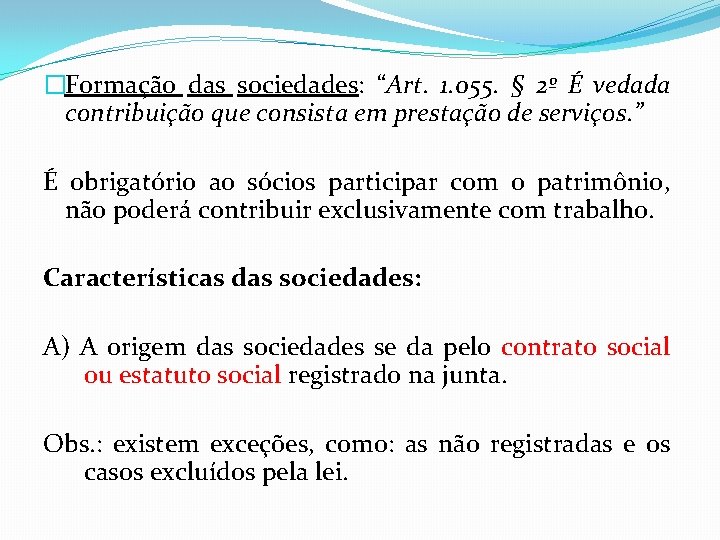 Formação das sociedades: “Art. 1.055. § 2º É vedada contribuição que consista em prestação de serviços.”

É obrigatório ao sócios participar com o patrimônio, não poderá contribuir exclusivamente com trabalho.

Características das sociedades:

A) A origem das sociedades se da pelo contrato social ou estatuto social registrado na junta.

Obs.: existem exceções, como: as não registradas e os casos excluídos pela lei.